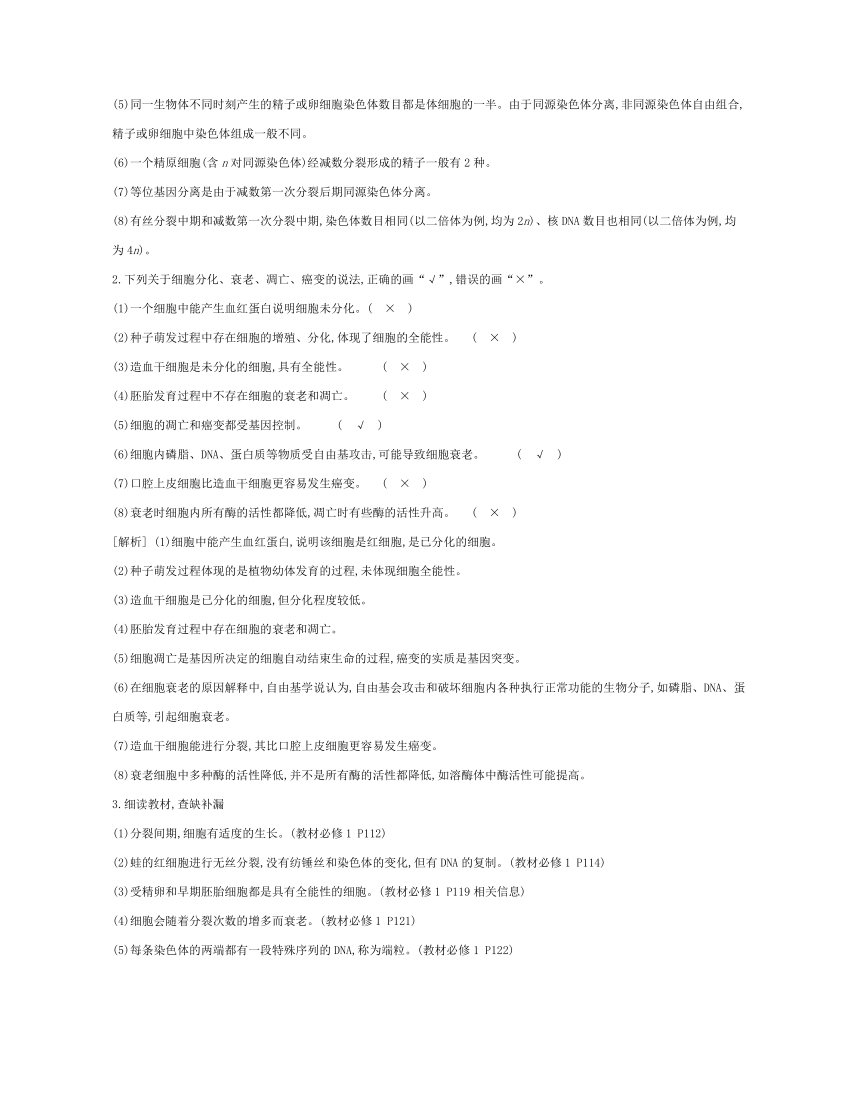 (5)同一生物体不同时刻产生的精子或卵细胞染色体数目都是体细胞的一半。由于同源染色体分离,非同源染色体自由组合,精子或卵细胞中染色体组成一般不同。

(6)一个精原细胞(含 $n$ 对同源染色体)经减数分裂形成的精子一般有 2 种。

(7)等位基因分离是由于减数第一次分裂后期同源染色体分离。

(8)有丝分裂中期和减数第一次分裂中期,染色体数目相同(以二倍体为例,均为 $2n$)、核 DNA 数目也相同(以二倍体为例,均为 $4n$)。

2.下列关于细胞分化、衰老、凋亡、癌变的说法,正确的画“√”,错误的画“×”。

(1)一个细胞中能产生血红蛋白说明细胞未分化。( × )

(2)种子萌发过程中存在细胞的增殖、分化,体现了细胞的全能性。 ( × )

(3)造血干细胞是未分化的细胞,具有全能性。 ( × )

(4)胚胎发育过程中不存在细胞的衰老和凋亡。 ( × )

(5)细胞的凋亡和癌变都受基因控制。 ( √ )

(6)细胞内磷脂、DNA、蛋白质等物质受自由基攻击,可能导致细胞衰老。 ( √ )

(7)口腔上皮细胞比造血干细胞更容易发生癌变。 ( × )

(8)衰老时细胞内所有酶的活性都降低,凋亡时有些酶的活性升高。 ( × )

[解析] (1)细胞中能产生血红蛋白,说明该细胞是红细胞,是已分化的细胞。

(2)种子萌发过程体现的是植物幼体发育的过程,未体现细胞全能性。

(3)造血干细胞是已分化的细胞,但分化程度较低。

(4)胚胎发育过程中存在细胞的衰老和凋亡。

(5)细胞凋亡是基因所决定的细胞自动结束生命的过程,癌变的实质是基因突变。

(6)在细胞衰老的原因解释中,自由基学说认为,自由基会攻击和破坏细胞内各种执行正常功能的生物分子,如磷脂、DNA、蛋白质等,引起细胞衰老。

(7)造血干细胞能进行分裂,其比口腔上皮细胞更容易发生癌变。

(8)衰老细胞中多种酶的活性降低,并不是所有酶的活性都降低,如溶酶体中酶活性可能提高。

3.细读教材,查缺补漏

(1)分裂间期,细胞有适度的生长。(教材必修 1 P112)

(2)蛙的红细胞进行无丝分裂,没有纺锤丝和染色体的变化,但有 DNA 的复制。(教材必修 1 P114)

(3)受精卵和早期胚胎细胞都是具有全能性的细胞。(教材必修 1 P119 相关信息)

(4)细胞会随着分裂次数的增多而衰老。(教材必修 1 P121)

(5)每条染色体的两端都有一段特殊序列的 DNA,称为端粒。(教材必修 1 P122)